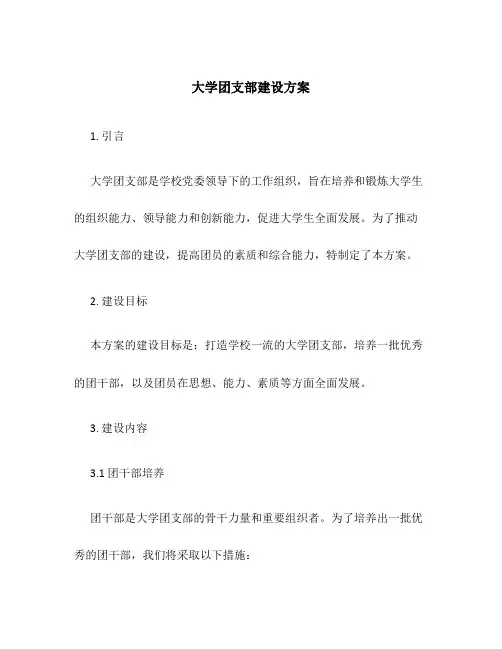 大学团支部建设方案

1. 引言

大学团支部是学校党委领导下的工作组织，旨在培养和锻炼大学生的组织能力、领导能力和创新能力，促进大学生全面发展。为了推动大学团支部的建设，提高团员的素质和综合能力，特制定了本方案。

2. 建设目标

本方案的建设目标是：打造学校一流的大学团支部，培养一批优秀的团干部，以及团员在思想、能力、素质等方面全面发展。

3. 建设内容

3.1 团干部培养

团干部是大学团支部的骨干力量和重要组织者。为了培养出一批优秀的团干部，我们将采取以下措施：